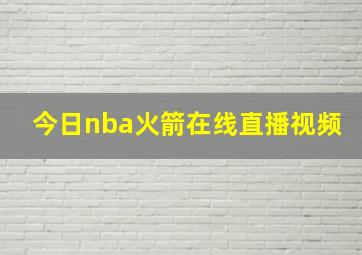 今日nba火箭在线直播视频